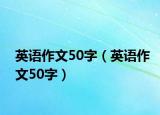 英语作文50字（英语作文50字）